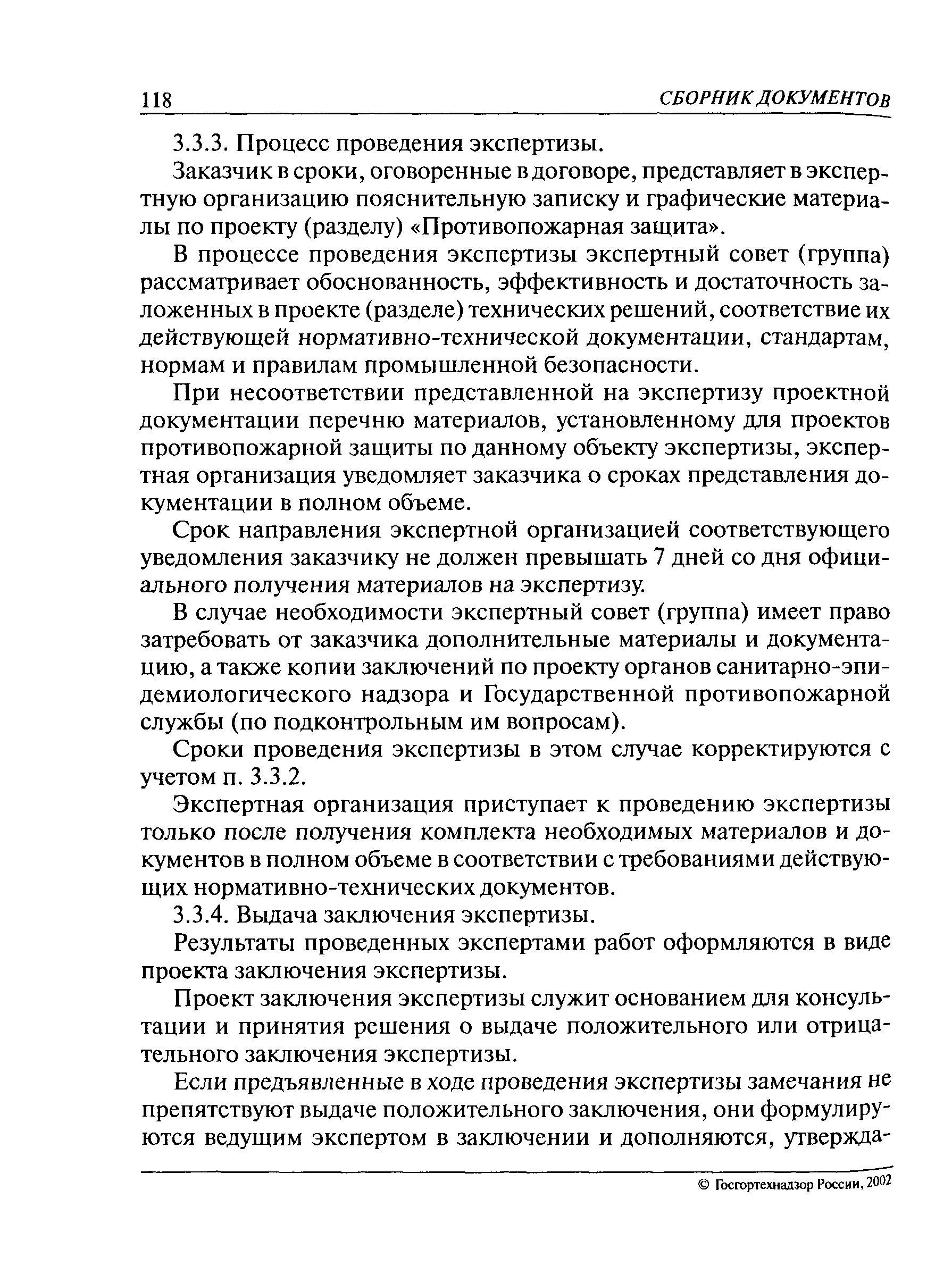 118 СБОРНИК ДОКУМЕНТОВ

3.3.3. Процесс проведения экспертизы.

Заказчик в сроки, оговоренные в договоре, представляет в экспертную организацию пояснительную записку и графические материалы по проекту (разделу) «Противопожарная защита».

В процессе проведения экспертизы экспертный совет (группа) рассматривает обоснованность, эффективность и достаточность заложенных в проекте (разделе) технических решений, соответствие их действующей нормативно-технической документации, стандартам, нормам и правилам промышленной безопасности.

При несоответствии представленной на экспертизу проектной документации перечню материалов, установленному для проектов противопожарной защиты по данному объекту экспертизы, экспертная организация уведомляет заказчика о сроках представления документации в полном объеме.

Срок направления экспертной организацией соответствующего уведомления заказчику не должен превышать 7 дней со дня официального получения материалов на экспертизу.

В случае необходимости экспертный совет (группа) имеет право затребовать от заказчика дополнительные материалы и документацию, а также копии заключений по проекту органов санитарно-эпидемиологического надзора и Государственной противопожарной службы (по подконтрольным им вопросам).

Сроки проведения экспертизы в этом случае корректируются с учетом п. 3.3.2.

Экспертная организация приступает к проведению экспертизы только после получения комплекта необходимых материалов и документов в полном объеме в соответствии с требованиями действующих нормативно-технических документов.

3.3.4. Выдача заключения экспертизы.

Результаты проведенных экспертами работ оформляются в виде проекта заключения экспертизы.

Проект заключения экспертизы служит основанием для консультации и принятия решения о выдаче положительного или отрицательного заключения экспертизы.

Если предъявленные в ходе проведения экспертизы замечания не препятствуют выдаче положительного заключения, они формулируются ведущим экспертом в заключении и дополняются, утвержда-

© Госгортехнадзор России, 2002